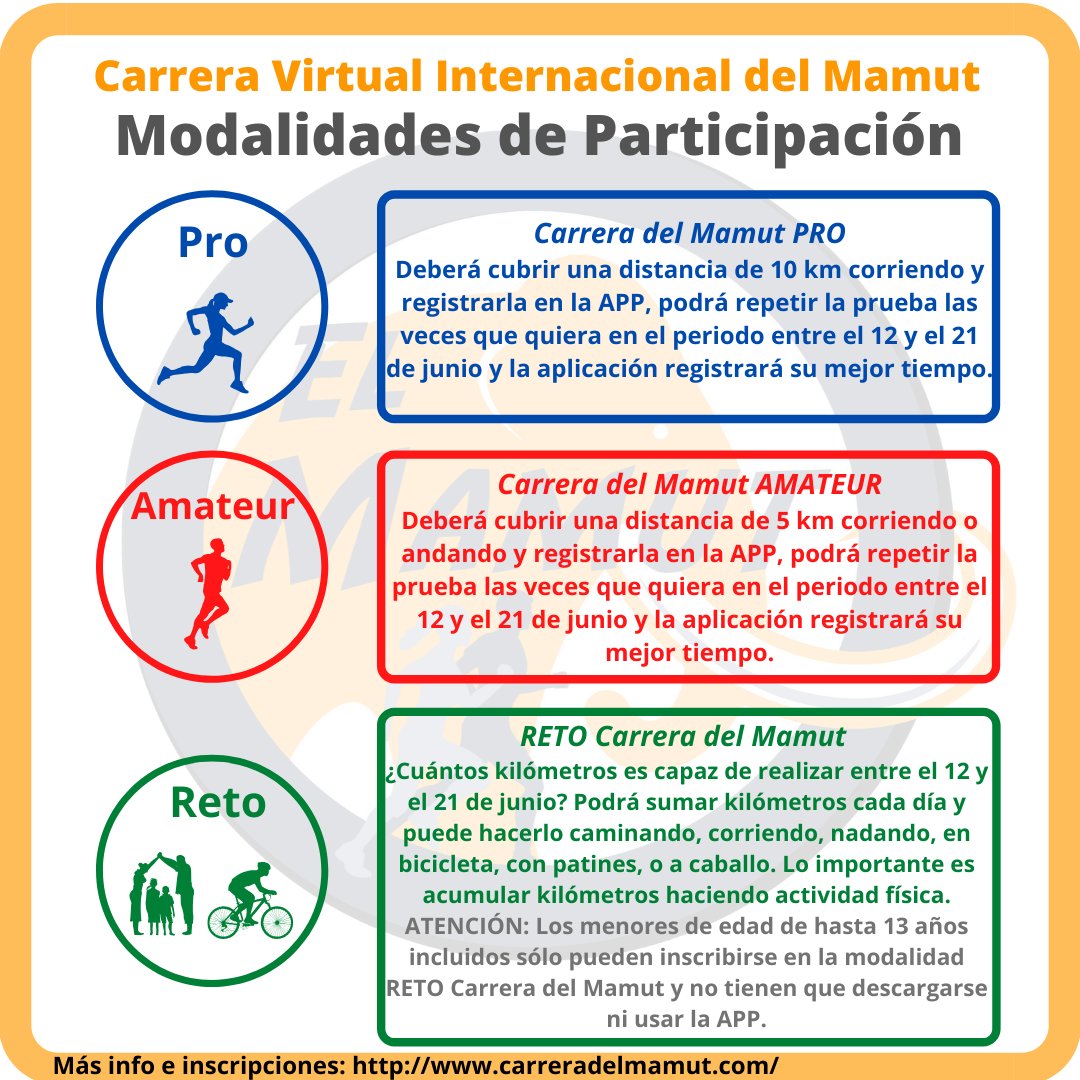 Carrera Virtual Internacional del Mamut
Modalidades de Participación

Pro

Carrera del Mamut PRO
Deberá cubrir una distancia de 10 km corriendo y registrarla en la APP, podrá repetir la prueba las veces que quiera en el periodo entre el 12 y el 21 de junio y la aplicación registrará su mejor tiempo.

Amateur

Carrera del Mamut AMATEUR
Deberá cubrir una distancia de 5 km corriendo o andando y registrarla en la APP, podrá repetir la prueba las veces que quiera en el periodo entre el 12 y el 21 de junio y la aplicación registrará su mejor tiempo.

Reto

RETO Carrera del Mamut
¿Cuántos kilómetros es capaz de realizar entre el 12 y el 21 de junio? Podrá sumar kilómetros cada día y puede hacerlo caminando, corriendo, nadando, en bicicleta, con patines, o a caballo. Lo importante es acumular kilómetros haciendo actividad física.
ATENCIÓN: Los menores de edad de hasta 13 años incluidos sólo pueden inscribirse en la modalidad RETO Carrera del Mamut y no tienen que descargarse ni usar la APP.

Más info e inscripciones: http://www.carreradelmamut.com/